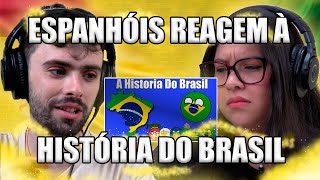 ESPANHÓIS REAGEM À

A Historia Do Brasil

HISTÓRIA DO BRASIL